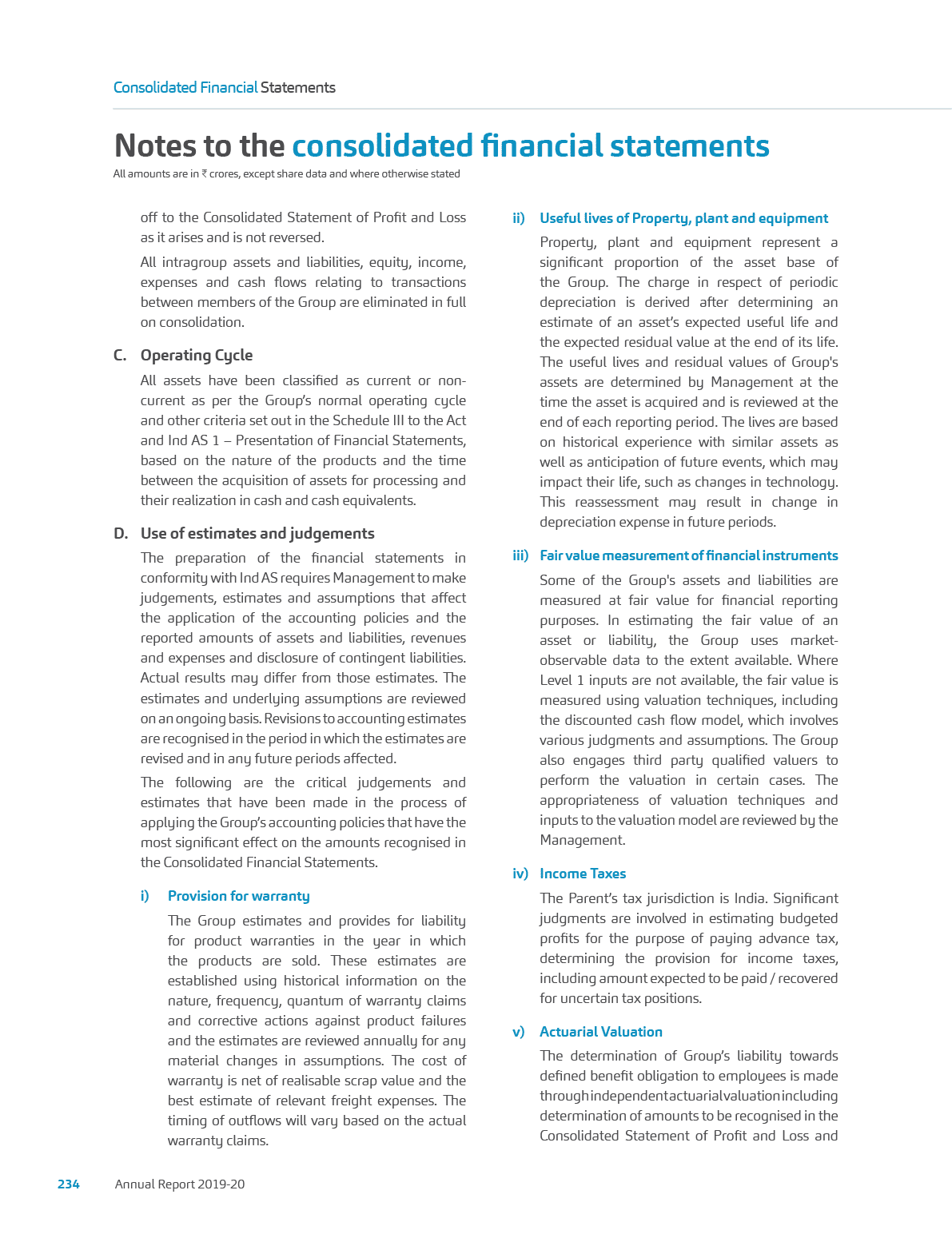 Consolidated Financial Statements

Notes to the consolidated financial statements

All amounts are in ₹ crores, except share data and where otherwise stated

off to the Consolidated Statement of Profit and Loss as it arises and is not reversed.

All intragroup assets and liabilities, equity, income, expenses and cash flows relating to transactions between members of the Group are eliminated in full on consolidation.

C. Operating Cycle

All assets have been classified as current or non-current as per the Group's normal operating cycle and other criteria set out in the Schedule III to the Act and Ind AS 1 – Presentation of Financial Statements, based on the nature of the products and the time between the acquisition of assets for processing and their realization in cash and cash equivalents.

D. Use of estimates and judgements

The preparation of the financial statements in conformity with Ind AS requires Management to make judgements, estimates and assumptions that affect the application of the accounting policies and the reported amounts of assets and liabilities, revenues and expenses and disclosure of contingent liabilities. Actual results may differ from those estimates. The estimates and underlying assumptions are reviewed on an ongoing basis. Revisions to accounting estimates are recognised in the period in which the estimates are revised and in any future periods affected.

The following are the critical judgements and estimates that have been made in the process of applying the Group's accounting policies that have the most significant effect on the amounts recognised in the Consolidated Financial Statements.

i) Provision for warranty

The Group estimates and provides for liability for product warranties in the year in which the products are sold. These estimates are established using historical information on the nature, frequency, quantum of warranty claims and corrective actions against product failures and the estimates are reviewed annually for any material changes in assumptions. The cost of warranty is net of realisable scrap value and the best estimate of relevant freight expenses. The timing of outflows will vary based on the actual warranty claims.

ii) Useful lives of Property, plant and equipment

Property, plant and equipment represent a significant proportion of the asset base of the Group. The charge in respect of periodic depreciation is derived after determining an estimate of an asset's expected useful life and the expected residual value at the end of its life. The useful lives and residual values of Group's assets are determined by Management at the time the asset is acquired and is reviewed at the end of each reporting period. The lives are based on historical experience with similar assets as well as anticipation of future events, which may impact their life, such as changes in technology. This reassessment may result in change in depreciation expense in future periods.

iii) Fair value measurement of financial instruments

Some of the Group's assets and liabilities are measured at fair value for financial reporting purposes. In estimating the fair value of an asset or liability, the Group uses market-observable data to the extent available. Where Level 1 inputs are not available, the fair value is measured using valuation techniques, including the discounted cash flow model, which involves various judgments and assumptions. The Group also engages third party qualified valuers to perform the valuation in certain cases. The appropriateness of valuation techniques and inputs to the valuation model are reviewed by the Management.

iv) Income Taxes

The Parent's tax jurisdiction is India. Significant judgments are involved in estimating budgeted profits for the purpose of paying advance tax, determining the provision for income taxes, including amount expected to be paid / recovered for uncertain tax positions.

v) Actuarial Valuation

The determination of Group's liability towards defined benefit obligation to employees is made through independent actuarial valuation including determination of amounts to be recognised in the Consolidated Statement of Profit and Loss and

234 Annual Report 2019-20